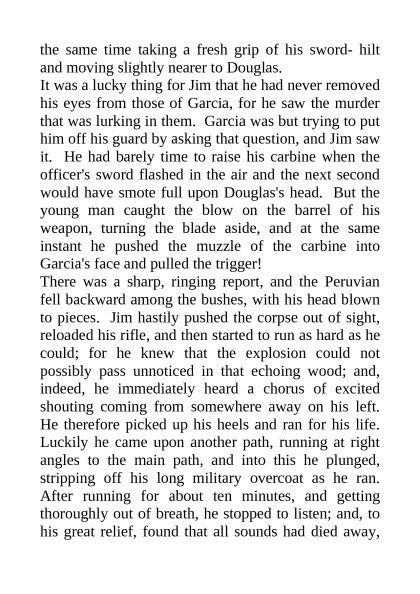 the same time taking a fresh grip of his sword- hilt and moving slightly nearer to Douglas.
It was a lucky thing for Jim that he had never removed his eyes from those of Garcia, for he saw the murder that was lurking in them. Garcia was but trying to put him off his guard by asking that question, and Jim saw it. He had barely time to raise his carbine when the officer's sword flashed in the air and the next second would have smote full upon Douglas's head. But the young man caught the blow on the barrel of his weapon, turning the blade aside, and at the same instant he pushed the muzzle of the carbine into Garcia's face and pulled the trigger!
There was a sharp, ringing report, and the Peruvian fell backward among the bushes, with his head blown to pieces. Jim hastily pushed the corpse out of sight, reloaded his rifle, and then started to run as hard as he could; for he knew that the explosion could not possibly pass unnoticed in that echoing wood; and, indeed, he immediately heard a chorus of excited shouting coming from somewhere away on his left. He therefore picked up his heels and ran for his life. Luckily he came upon another path, running at right angles to the main path, and into this he plunged, stripping off his long military overcoat as he ran. After running for about ten minutes, and getting thoroughly out of breath, he stopped to listen; and, to his great relief, found that all sounds had died away,